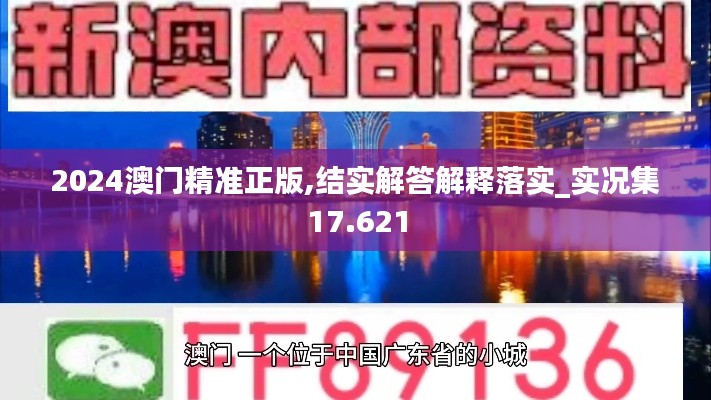 新澳内部资料

2024澳门精准正版,结实解答解释落实_实况集17.621

FF89136

澳门 一个位于中国广东省的小城